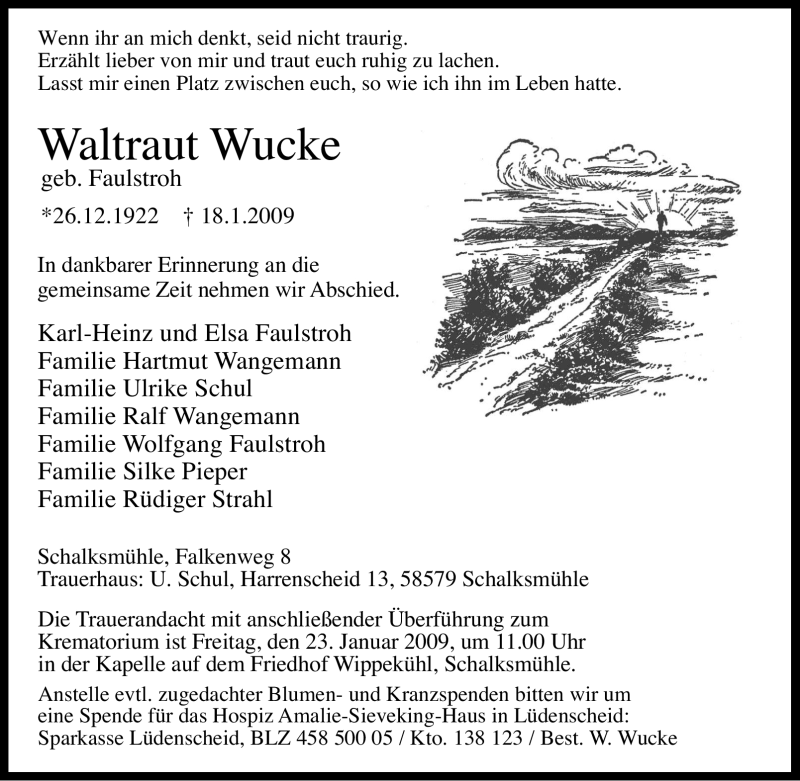 Wenn ihr an mich denkt, seid nicht traurig.
Erzählt lieber von mir und traut euch ruhig zu lachen.
Lasst mir einen Platz zwischen euch, so wie ich ihn im Leben hatte.

Waltraut Wucke
geb. Faulstroh

*26.12.1922 † 18.1.2009

In dankbarer Erinnerung an die gemeinsame Zeit nehmen wir Abschied.

Karl-Heinz und Elsa Faulstroh
Familie Hartmut Wangemann
Familie Ulrike Schul
Familie Ralf Wangemann
Familie Wolfgang Faulstroh
Familie Silke Pieper
Familie Rüdiger Strahl

Schalksmühle, Falkenweg 8
Trauerhaus: U. Schul, Harrenscheid 13, 58579 Schalksmühle

Die Trauerandacht mit anschließender Überführung zum Krematorium ist Freitag, den 23. Januar 2009, um 11.00 Uhr in der Kapelle auf dem Friedhof Wippekühl, Schalksmühle.

Anstelle evtl. zugedachter Blumen- und Kranzspenden bitten wir um eine Spende für das Hospiz Amalie-Sieveking-Haus in Lüdenscheid: Sparkasse Lüdenscheid, BLZ 458 500 05 / Kto. 138 123 / Best. W. Wucke